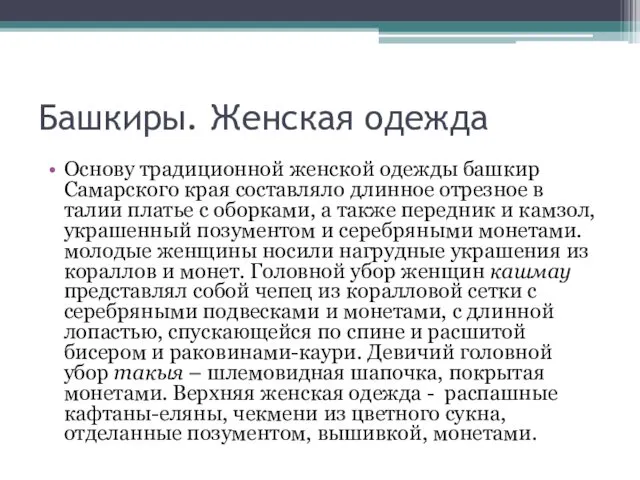 Башкиры. Женская одежда

• Основу традиционной женской одежды башкир Самарского края составляло длинное отрезное в талии платье с оборками, а также передник и камзол, украшенный позументом и серебряными монетами. молодые женщины носили нагрудные украшения из кораллов и монет. Головной убор женщин кашмау представлял собой чепец из коралловой сетки с серебряными подвесками и монетами, с длинной лопастью, спускающейся по спине и расшитой бисером и раковинами-каури. Девичий головной убор такыя – шлемовидная шапочка, покрытая монетами. Верхняя женская одежда - распашные кафтаны-еляны, чекмени из цветного сукна, отделанные позументом, вышивкой, монетами.